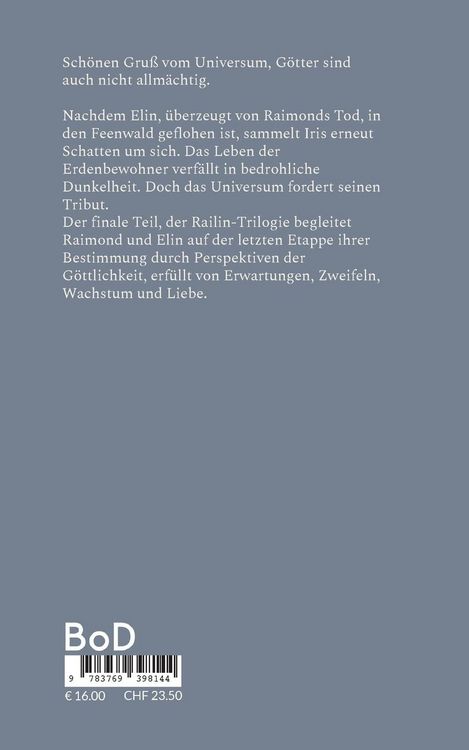 Schönen Gruß vom Universum, Götter sind auch nicht allmächtig.

Nachdem Elin, überzeugt von Raimonds Tod, in den Feenwald geflohen ist, sammelt Iris erneut Schatten um sich. Das Leben der Erdenbewohner verfällt in bedrohliche Dunkelheit. Doch das Universum fordert seinen Tribut.
Der finale Teil, der Railin-Trilogie begleitet Raimond und Elin auf der letzten Etappe ihrer Bestimmung durch Perspektiven der Göttlichkeit, erfüllt von Erwartungen, Zweifeln, Wachstum und Liebe.

BoD

9 783769 398144

€ 16.00 CHF 23.50